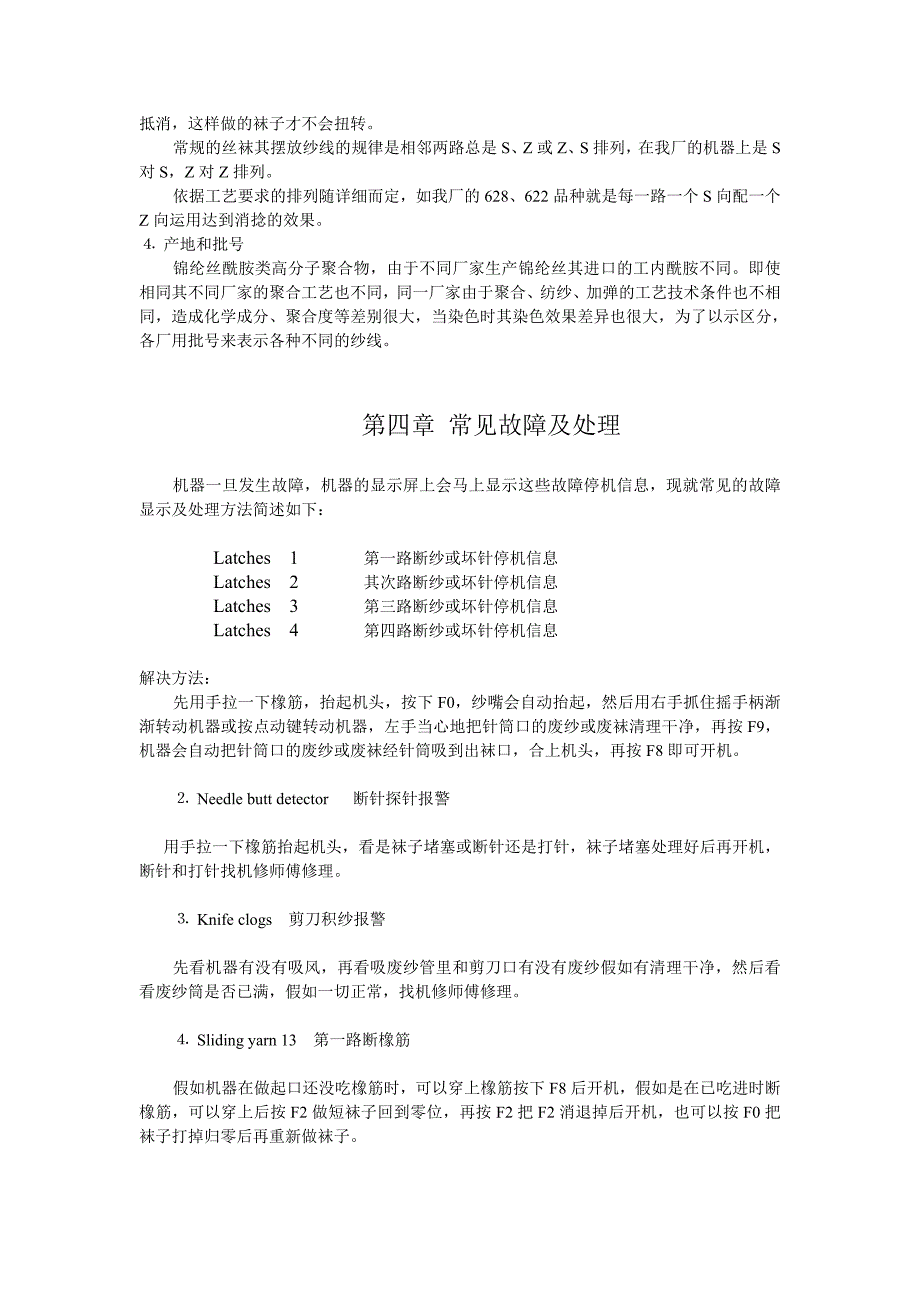 抵消，这样做的袜子才不会扭转。

常规的丝袜其摆放纱线的规律是相邻两路总是 S、Z 或 Z、S 排列，在我厂的机器上是 S 对 S，Z 对 Z 排列。

依据工艺要求的排列随详细而定，如我厂的 628、622 品种就是每一路一个 S 向配一个 Z 向运用达到消捻的效果。

4. 产地和批号

锦纶丝酰胺类高分子聚合物，由于不同厂家生产锦纶丝其进口的工内酰胺不同。即使相同其不同厂家的聚合工艺也不同，同一厂家由于聚合、纺纱、加弹的工艺技术条件也不相同，造成化学成分、聚合度等差别很大，当染色时其染色效果差异也很大，为了以示区分，各厂用批号来表示各种不同的纱线。

第四章 常见故障及处理

机器一旦发生故障，机器的显示屏上会马上显示这些故障停机信息，现就常见的故障显示及处理方法简述如下：

Latches 1 第一路断纱或坏针停机信息
Latches 2 其次路断纱或坏针停机信息
Latches 3 第三路断纱或坏针停机信息
Latches 4 第四路断纱或坏针停机信息

解决方法：

先用手拉一下橡筋，抬起机头，按下 F0，纱嘴会自动抬起，然后用右手抓住摇手柄渐渐转动机器或按点动键转动机器，左手当心地把针筒口的废纱或废袜清理干净，再按 F9，机器会自动把针筒口的废纱或废袜经针筒吸到出袜口，合上机头，再按 F8 即可开机。

2. Needle butt detector 断针探针报警

用手拉一下橡筋抬起机头，看是袜子堵塞或断针还是打针，袜子堵塞处理好后再开机，断针和打针找机修师傅修理。

3. Knife clogs 剪刀积纱报警

先看机器有没有吸风，再看吸废纱管里和剪刀口有没有废纱假如有清理干净，然后看看废纱筒是否已满，假如一切正常，找机修师傅修理。

4. Sliding yarn 13 第一路断橡筋

假如机器在做起口还没吃橡筋时，可以穿上橡筋按下 F8 后开机，假如是在已吃进时断橡筋，可以穿上后按 F2 做短袜子回到零位，再按 F2 把 F2 消退掉后开机，也可以按 F0 把袜子打掉归零后再重新做袜子。